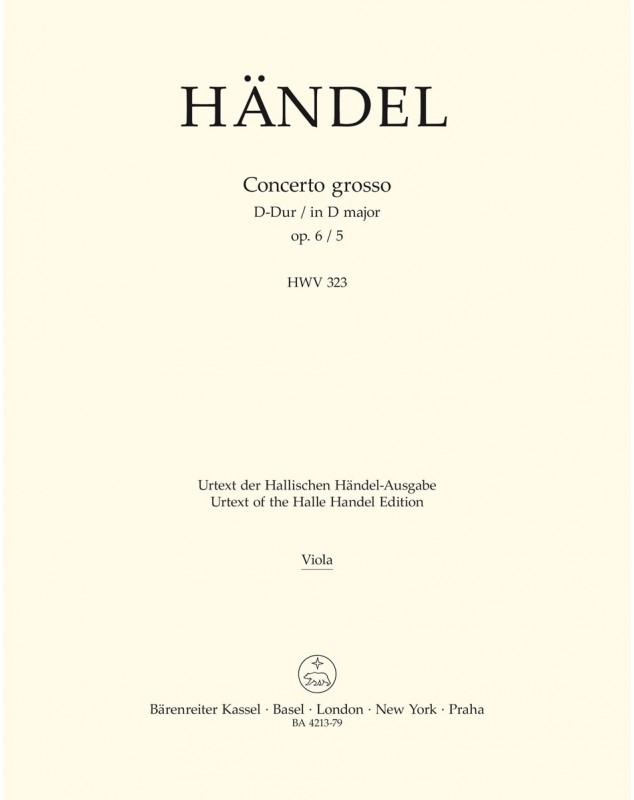 HÄNDEL

Concerto grosso
D-Dur / in D major
op. 6 / 5

HWV 323

Urtext der Hallischen Händel-Ausgabe
Urtext of the Halle Handel Edition

Viola

Bärenreiter Kassel · Basel · London · New York · Praha
BA 4213-79